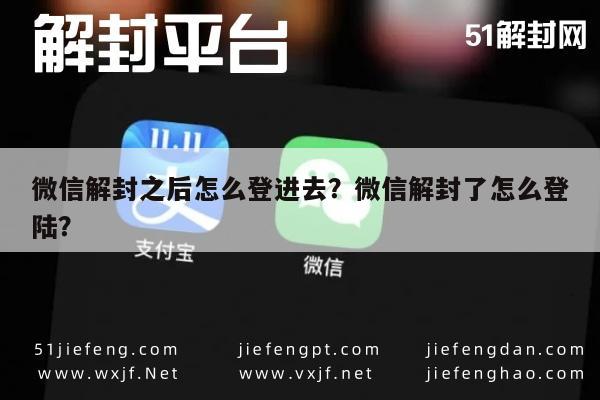 解封平台

51解封网

11.11

微信解封之后怎么登进去？微信解封了怎么登陆？

支付宝

微信

51jiefeng.com
www.wxjf.Net

jiefengpt.com
www.vxjf.net

jiefengdan.com
jiefenghao.com